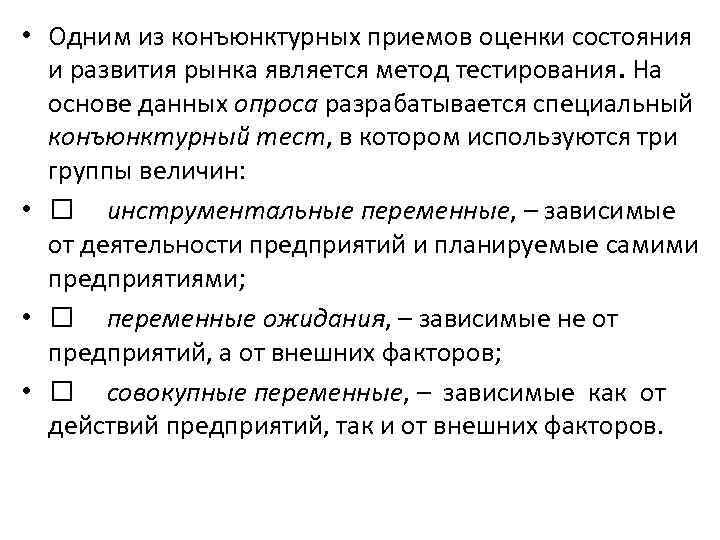 • Одним из конъюнктурных приемов оценки состояния и развития рынка является метод тестирования. На основе данных опроса разрабатывается специальный конъюнктурный тест, в котором используются три группы величин:

• □ инструментальные переменные, – зависимые от деятельности предприятий и планируемые самими предприятиями;

• □ переменные ожидания, – зависимые не от предприятий, а от внешних факторов;

• □ совокупные переменные, – зависимые как от действий предприятий, так и от внешних факторов.